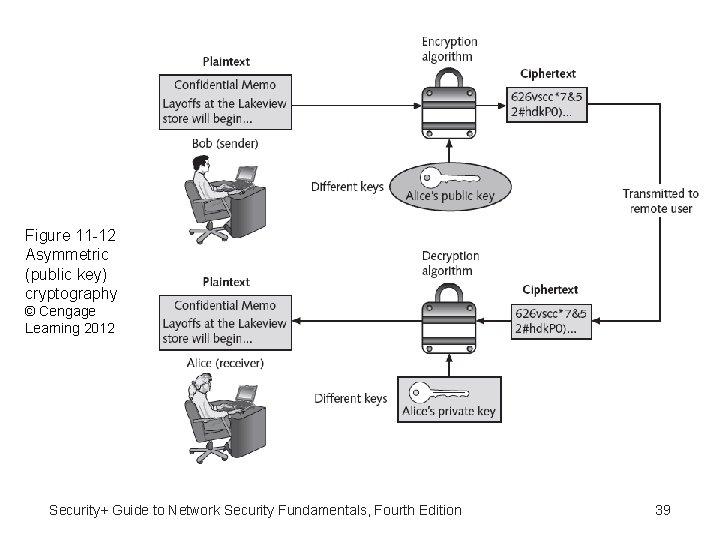 Plaintext

Confidential Memo
Layoffs at the Lakeview store will begin...

Bob (sender)

Encryption algorithm

Different keys

Alice's public key

Ciphertext

626vscc*7&5 2#hdkP0)...

Transmitted to remote user

Figure 11-12 Asymmetric (public key) cryptography © Cengage Learning 2012

Plaintext

Confidential Memo
Layoffs at the Lakeview store will begin...

Alice (receiver)

Decryption algorithm

Different keys

Alice's private key

Ciphertext

626vscc*7&5 2#hdkP0)...

Security+ Guide to Network Security Fundamentals, Fourth Edition

39